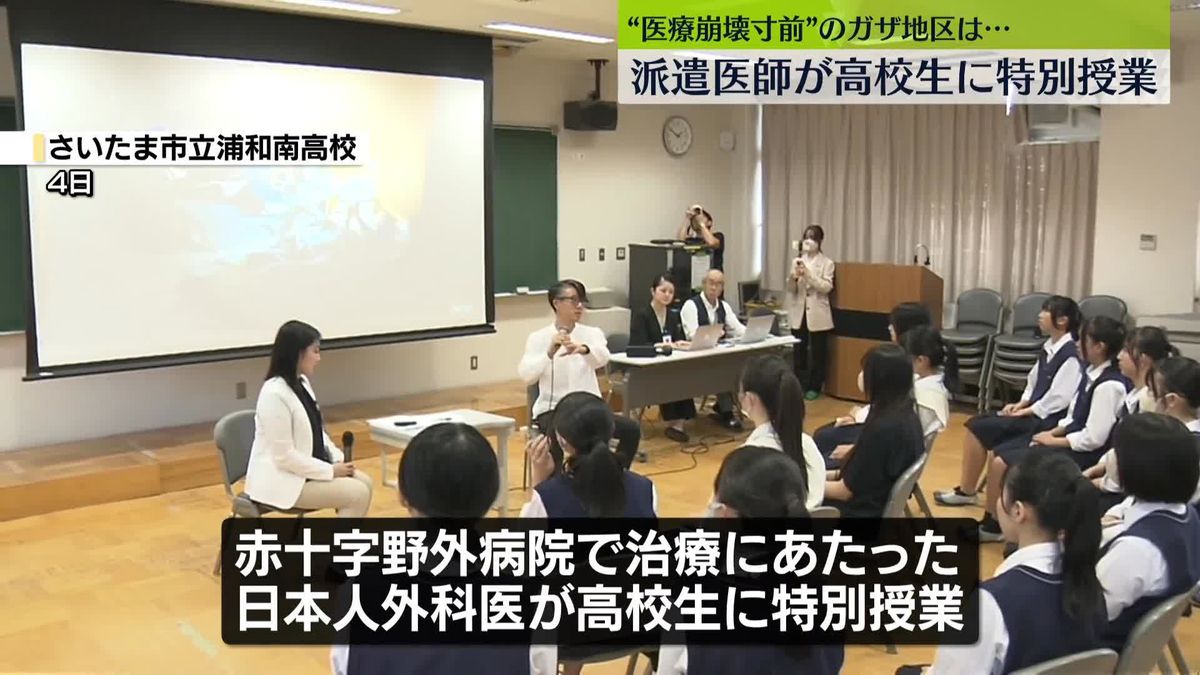 “医療崩壊寸前”のガザ地区は…
派遣医師が高校生に特別授業

さいたま市立浦和南高校
4日

赤十字野外病院で治療にあたった
日本人外科医が高校生に特別授業